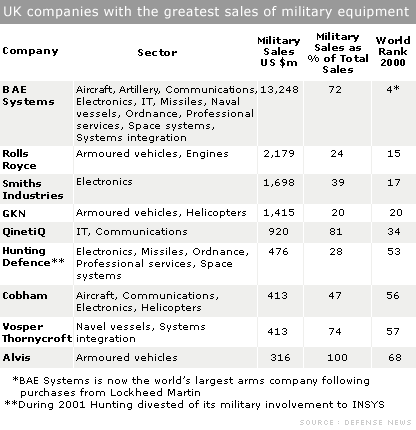 UK companies with the greatest sales of military equipment

| Company | Sector | Military Sales US $m | Military Sales as % of Total Sales | World Rank 2000 |
|---|---|---|---|---|
| BAE Systems | Aircraft, Artillery, Communications, Electronics, IT, Missiles, Naval vessels, Ordnance, Professional services, Space systems, Systems integration | 13,248 | 72 | 4* |
| Rolls Royce | Armoured vehicles, Engines | 2,179 | 24 | 15 |
| Smiths Industries | Electronics | 1,698 | 39 | 17 |
| GKN | Armoured vehicles, Helicopters | 1,415 | 20 | 20 |
| QinetiQ | IT, Communications | 920 | 81 | 34 |
| Hunting Defence** | Electronics, Missiles, Ordnance, Professional services, Space systems | 476 | 28 | 53 |
| Cobham | Aircraft, Communications, Electronics, Helicopters | 413 | 47 | 56 |
| Vosper Thornycroft | Navel vessels, Systems integration | 413 | 74 | 57 |
| Alvis | Armoured vehicles | 316 | 100 | 68 |

*BAE Systems is now the world's largest arms company following purchases from Lockheed Martin
**During 2001 Hunting divested of its military involvement to INSYS

SOURCE : DEFENSE NEWS